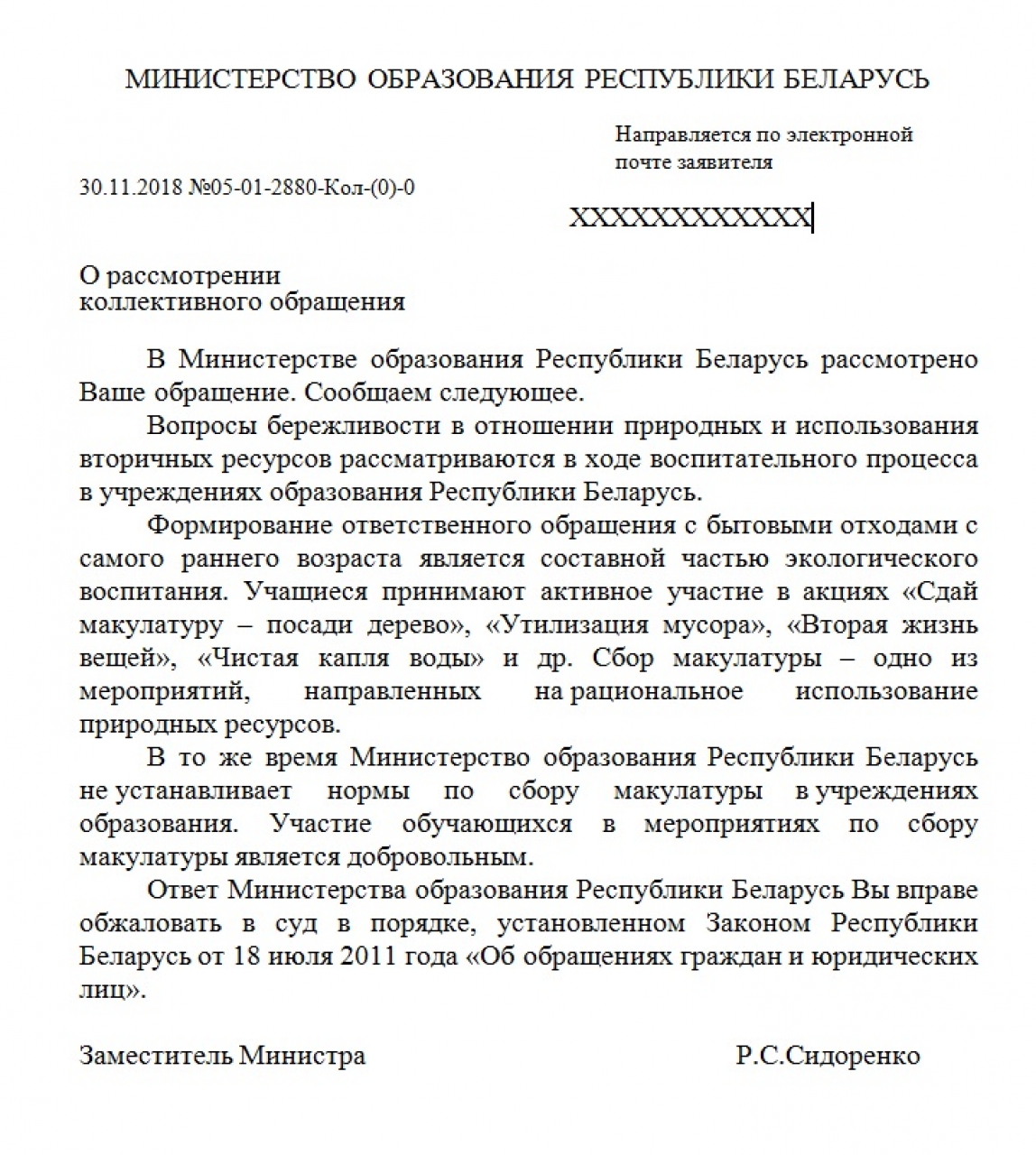 МИНИСТЕРСТВО ОБРАЗОВАНИЯ РЕСПУБЛИКИ БЕЛАРУСЬ

Направляется по электронной почте заявителя

30.11.2018 №05-01-2880-Кол-(0)-0

XXXXXXXXXXXX

О рассмотрении коллективного обращения

В Министерстве образования Республики Беларусь рассмотрено Ваше обращение. Сообщаем следующее.

Вопросы бережливости в отношении природных и использования вторичных ресурсов рассматриваются в ходе воспитательного процесса в учреждениях образования Республики Беларусь.

Формирование ответственного обращения с бытовыми отходами с самого раннего возраста является составной частью экологического воспитания. Учащиеся принимают активное участие в акциях «Сдай макулатуру – посади дерево», «Утилизация мусора», «Вторая жизнь вещей», «Чистая капля воды» и др. Сбор макулатуры – одно из мероприятий, направленных на рациональное использование природных ресурсов.

В то же время Министерство образования Республики Беларусь не устанавливает нормы по сбору макулатуры в учреждениях образования. Участие обучающихся в мероприятиях по сбору макулатуры является добровольным.

Ответ Министерства образования Республики Беларусь Вы вправе обжаловать в суд в порядке, установленном Законом Республики Беларусь от 18 июля 2011 года «Об обращениях граждан и юридических лиц».

Заместитель Министра

Р.С.Сидоренко